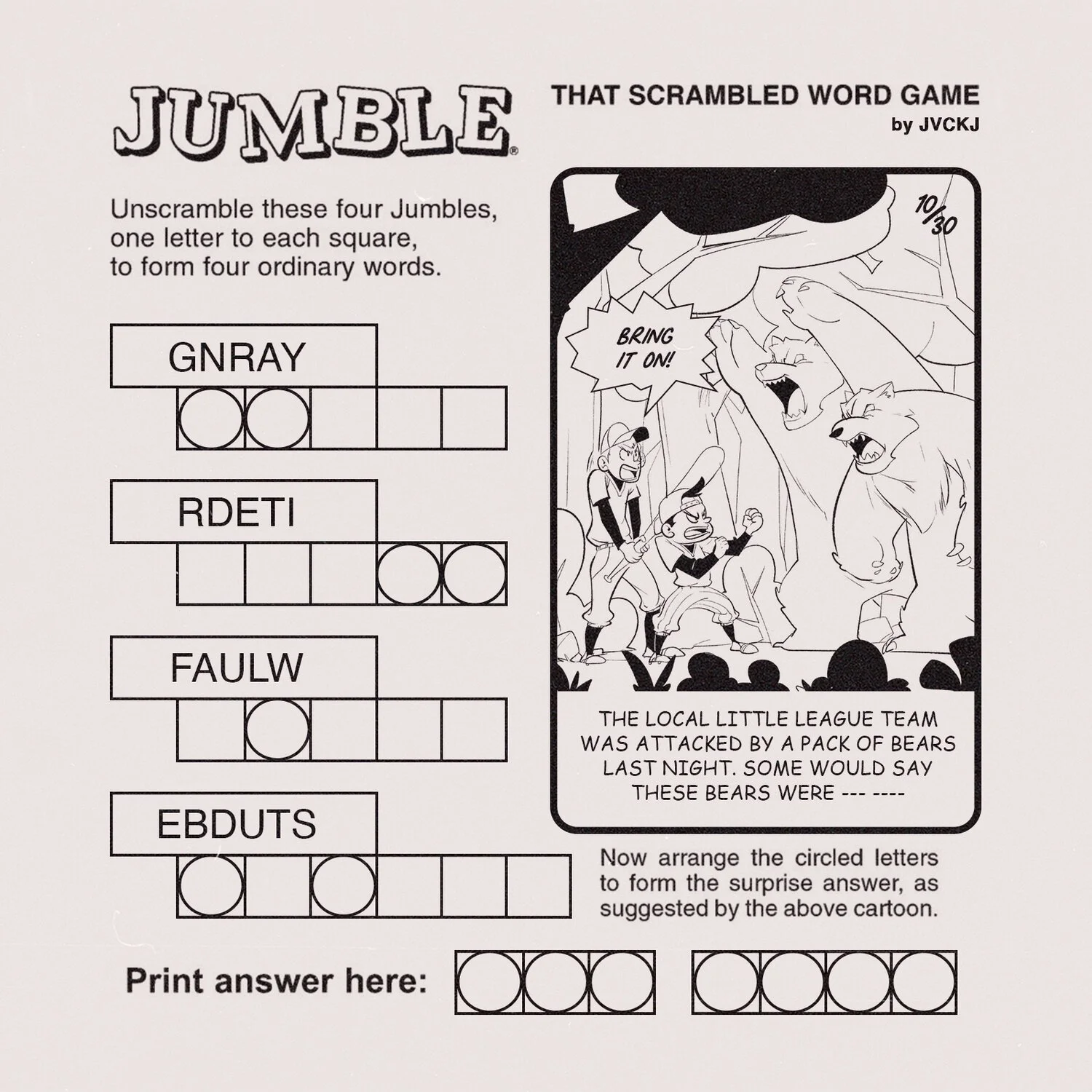 JUMBLE®

THAT SCRAMBLED WORD GAME
by JVCKJ

Unscramble these four Jumbles, one letter to each square, to form four ordinary words.

GNRAY

RDETI

FAULW

EBDUTS

10/30

BRING IT ON!

THE LOCAL LITTLE LEAGUE TEAM WAS ATTACKED BY A PACK OF BEARS LAST NIGHT. SOME WOULD SAY THESE BEARS WERE --- ----

Now arrange the circled letters to form the surprise answer, as suggested by the above cartoon.

Print answer here: